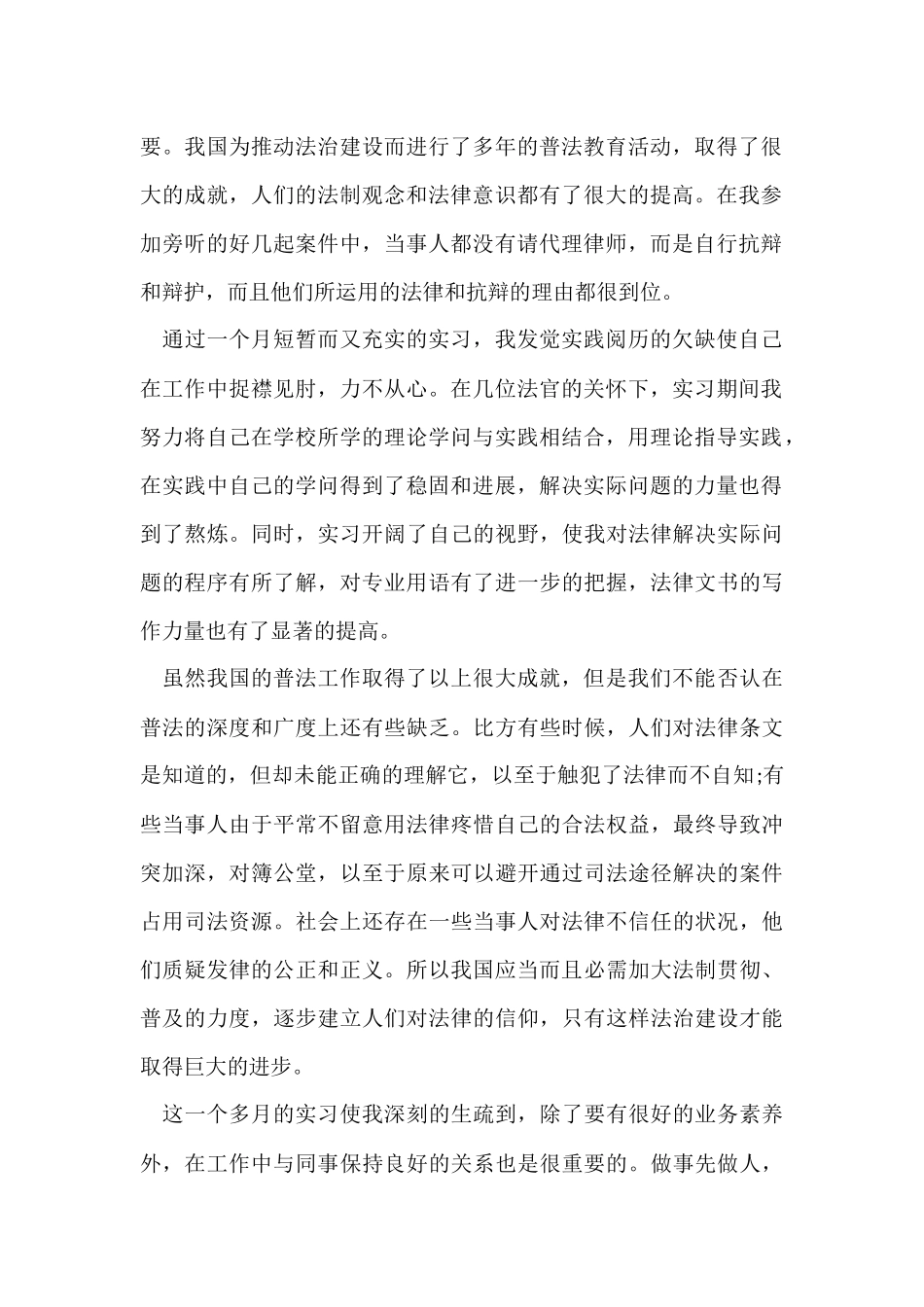 要。我国为推动法治建设而进行了多年的普法教育活动，取得了很大的成就，人们的法制观念和法律意识都有了很大的提高。在我参加旁听的好几起案件中，当事人都没有请代理律师，而是自行抗辩和辩护，而且他们所运用的法律和抗辩的理由都很到位。

通过一个月短暂而又充实的实习，我发觉实践阅历的欠缺使自己在工作中捉襟见肘，力不从心。在几位法官的关怀下，实习期间我努力将自己在学校所学的理论学问与实践相结合，用理论指导实践，在实践中自己的学问得到了稳固和进展，解决实际问题的力量也得到了熬炼。同时，实习开阔了自己的视野，使我对法律解决实际问题的程序有所了解，对专业用语有了进一步的把握，法律文书的写作力量也有了显著的提高。

虽然我国的普法工作取得了以上很大成就，但是我们不能否认在普法的深度和广度上还有些缺乏。比方有些时候，人们对法律条文是知道的，但却未能正确的理解它，以至于触犯了法律而不自知;有些当事人由于平常不留意用法律疼惜自己的合法权益，最终导致冲突加深，对簿公堂，以至于原来可以避开通过司法途径解决的案件占用司法资源。社会上还存在一些当事人对法律不信任的状况，他们质疑发律的公正和正义。所以我国应当而且必需加大法制贯彻、普及的力度，逐步建立人们对法律的信仰，只有这样法治建设才能取得巨大的进步。

这一个多月的实习使我深刻的生疏到，除了要有很好的业务素养外，在工作中与同事保持良好的关系也是很重要的。做事先做人，